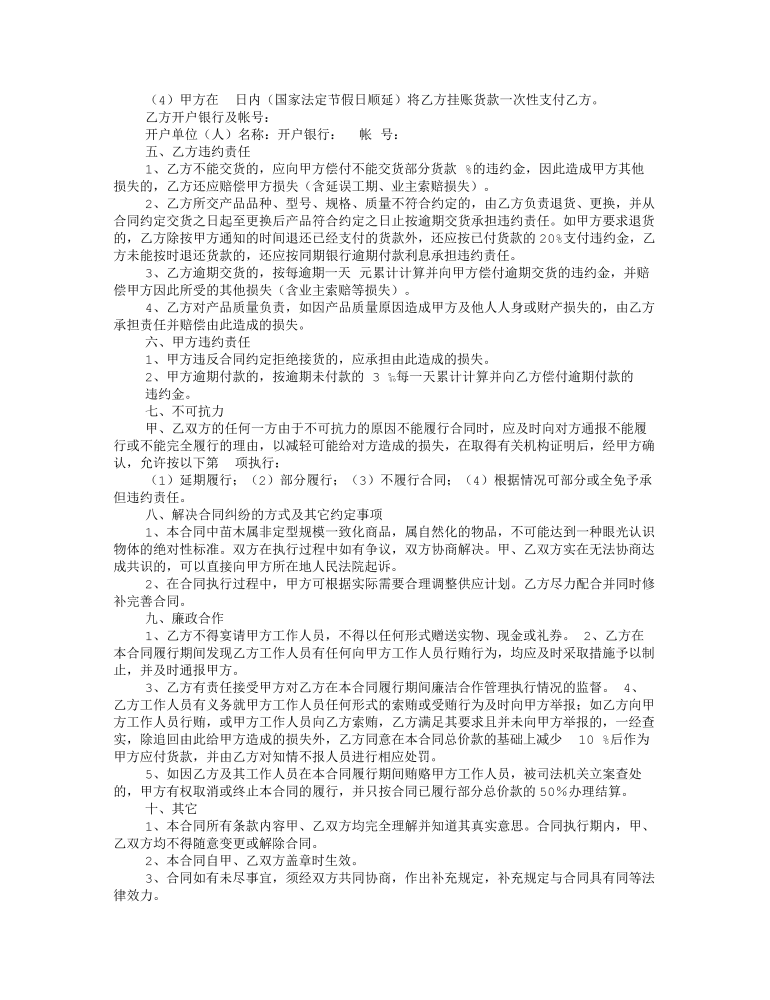 （4）甲方在　日内（国家法定节假日顺延）将乙方挂账货款一次性支付乙方。

乙方开户银行及帐号：

开户单位（人）名称：开户银行：　帐　号：

五、乙方违约责任

1、乙方不能交货的，应向甲方偿付不能交货部分货款　%的违约金，因此造成甲方其他损失的，乙方还应赔偿甲方损失（含延误工期、业主索赔损失）。

2、乙方所交产品品种、型号、规格、质量不符合约定的，由乙方负责退货、更换，并从合同约定交货之日起至更换后产品符合约定之日止按逾期交货承担违约责任。如甲方要求退货的，乙方除按甲方通知的时间退还已经支付的货款外，还应按已付货款的 20%支付违约金，乙方未能按时退还货款的，还应按同期银行逾期付款利息承担违约责任。

3、乙方逾期交货的，按每逾期一天　元累计计算并向甲方偿付逾期交货的违约金，并赔偿甲方因此所受的其他损失（含业主索赔等损失）。

4、乙方对产品质量负责，如因产品质量原因造成甲方及他人人身或财产损失的，由乙方承担责任并赔偿由此造成的损失。

六、甲方违约责任

1、甲方违反合同约定拒绝接货的，应承担由此造成的损失。

2、甲方逾期付款的，按逾期未付款的 3 %每一天累计计算并向乙方偿付逾期付款的违约金。

七、不可抗力

甲、乙双方的任何一方由于不可抗力的原因不能履行合同时，应及时向对方通报不能履行或不能完全履行的理由，以减轻可能给对方造成的损失，在取得有关机构证明后，经甲方确认，允许按以下第　项执行：

（1）延期履行；（2）部分履行；（3）不履行合同；（4）根据情况可部分或全免予承担违约责任。

八、解决合同纠纷的方式及其它约定事项

1、本合同中苗木属非定型规模一致化商品，属自然化的物品，不可能达到一种眼光认识物体的绝对性标准。双方在执行过程中如有争议，双方协商解决。甲、乙双方实在无法协商达成共识的，可以直接向甲方所在地人民法院起诉。

2、在合同执行过程中，甲方可根据实际需要合理调整供应计划。乙方尽力配合并同时修补完善合同。

九、廉政合作

1、乙方不得宴请甲方工作人员，不得以任何形式赠送实物、现金或礼券。　2、乙方在本合同履行期间发现乙方工作人员有任何向甲方工作人员行贿行为，均应及时采取措施予以制止，并及时通报甲方。

3、乙方有责任接受甲方对乙方在本合同履行期间廉洁合作管理执行情况的监督。　4、乙方工作人员有义务就甲方工作人员任何形式的索贿或受贿行为及时向甲方举报；如乙方向甲方工作人员行贿，或甲方工作人员向乙方索贿，乙方满足其要求且并未向甲方举报的，一经查实，除追回由此给甲方造成的损失外，乙方同意在本合同总价款的基础上减少　10 %后作为甲方应付货款，并由乙方对知情不报人员进行相应处罚。

5、如因乙方及其工作人员在本合同履行期间贿赂甲方工作人员，被司法机关立案查处的，甲方有权取消或终止本合同的履行，并只按合同已履行部分总价款的 50%办理结算。

十、其它

1、本合同所有条款内容甲、乙双方均完全理解并知道其真实意思。合同执行期内，甲、乙双方均不得随意变更或解除合同。

2、本合同自甲、乙双方盖章时生效。

3、合同如有未尽事宜，须经双方共同协商，作出补充规定，补充规定与合同具有同等法律效力。